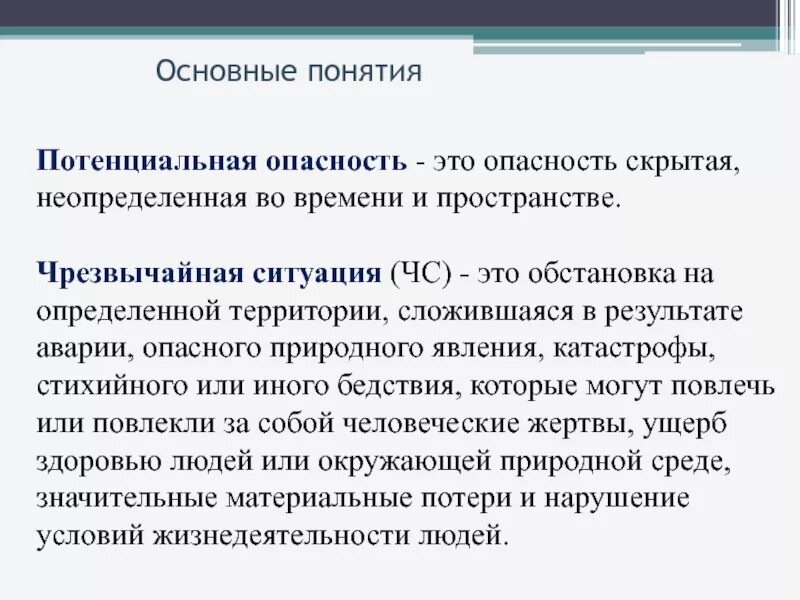 Основные понятия

Потенциальная опасность - это опасность скрытая, неопределенная во времени и пространстве.

Чрезвычайная ситуация (ЧС) - это обстановка на определенной территории, сложившаяся в результате аварии, опасного природного явления, катастрофы, стихийного или иного бедствия, которые могут повлечь или повлекли за собой человеческие жертвы, ущерб здоровью людей или окружающей природной среде, значительные материальные потери и нарушение условий жизнедеятельности людей.